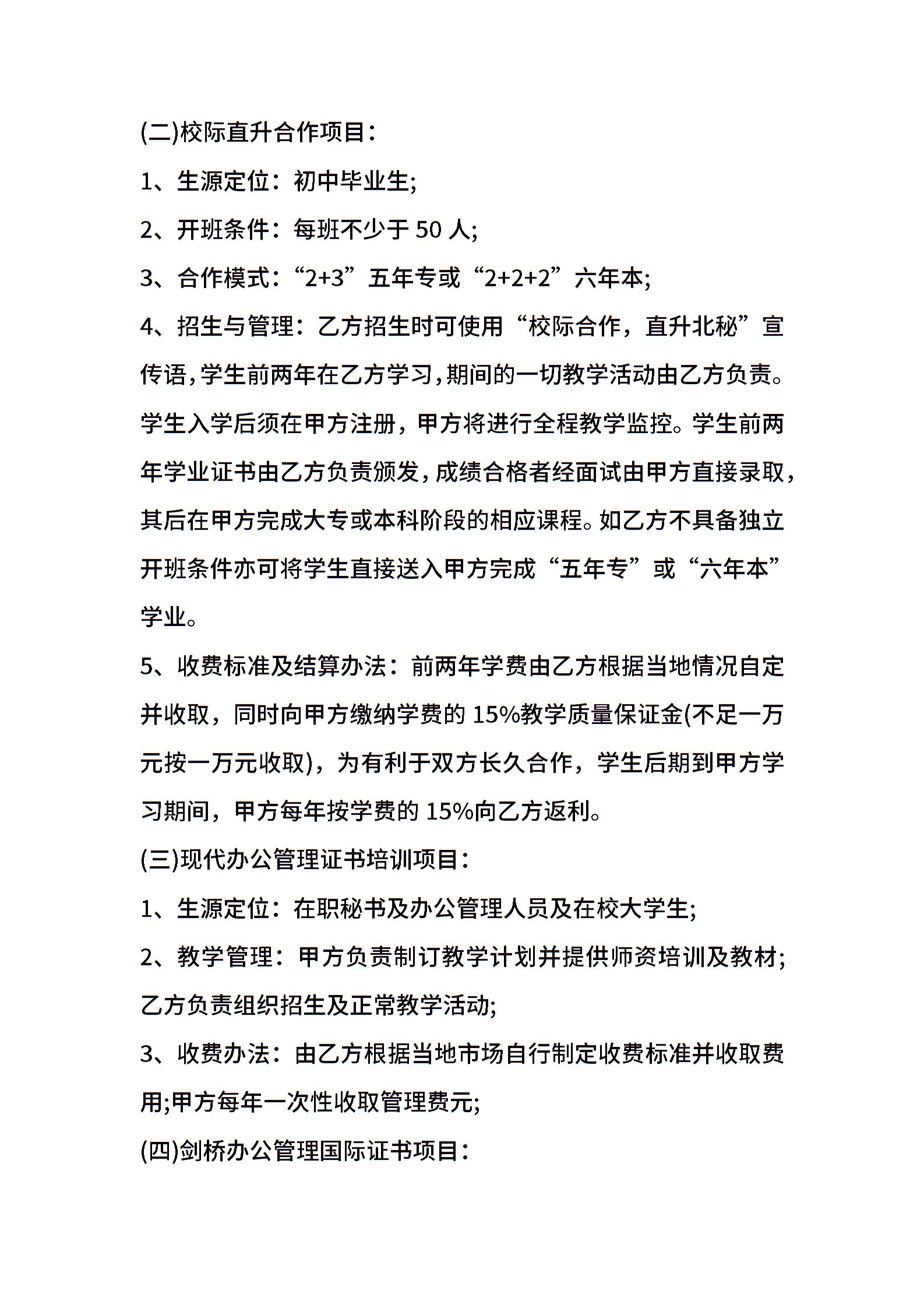 (二)校际直升合作项目：

1、生源定位：初中毕业生;

2、开班条件：每班不少于 50 人;

3、合作模式：“2+3”五年专或“2+2+2”六年本;

4、招生与管理：乙方招生时可使用“校际合作，直升北秘”宣传语，学生前两年在乙方学习，期间的一切教学活动由乙方负责。学生入学后须在甲方注册，甲方将进行全程教学监控。学生前两年学业证书由乙方负责颁发，成绩合格者经面试由甲方直接录取，其后在甲方完成大专或本科阶段的相应课程。如乙方不具备独立开班条件亦可将学生直接送入甲方完成“五年专”或“六年本”学业。

5、收费标准及结算办法：前两年学费由乙方根据当地情况自定并收取，同时向甲方缴纳学费的 15%教学质量保证金(不足一万元按一万元收取)，为有利于双方长久合作，学生后期到甲方学习期间，甲方每年按学费的 15%向乙方返利。

(三)现代办公管理证书培训项目：

1、生源定位：在职秘书及办公管理人员及在校大学生;

2、教学管理：甲方负责制订教学计划并提供师资培训及教材;乙方负责组织招生及正常教学活动;

3、收费办法：由乙方根据当地市场自行制定收费标准并收取费用;甲方每年一次性收取管理费元;

(四)剑桥办公管理国际证书项目：